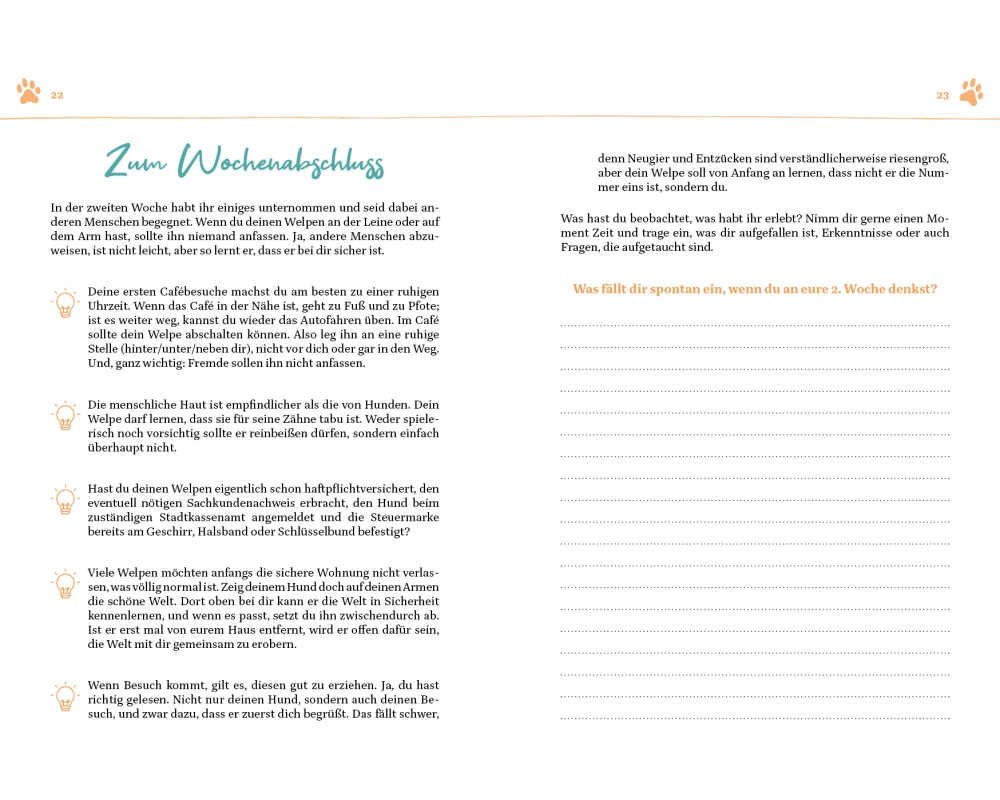 22

Zum Wochenabschluss

In der zweiten Woche habt ihr einiges unternommen und seid dabei anderen Menschen begegnet. Wenn du deinen Welpen an der Leine oder auf dem Arm hast, sollte ihn niemand anfassen. Ja, andere Menschen abzuweisen, ist nicht leicht, aber so lernt er, dass er bei dir sicher ist.

Deine ersten Cafébesuche machst du am besten zu einer ruhigen Uhrzeit. Wenn das Café in der Nähe ist, geht zu Fuß und zu Pfote; ist es weiter weg, kannst du wieder das Autofahren üben. Im Café sollte dein Welpe abschalten können. Also leg ihn an eine ruhige Stelle (hinter/unter/neben dir), nicht vor dich oder gar in den Weg. Und, ganz wichtig: Fremde sollen ihn nicht anfassen.

Die menschliche Haut ist empfindlicher als die von Hunden. Dein Welpe darf lernen, dass sie für seine Zähne tabu ist. Weder spielerisch noch vorsichtig sollte er reinbeißen dürfen, sondern einfach überhaupt nicht.

Hast du deinen Welpen eigentlich schon haftpflichtversichert, den eventuell nötigen Sachkundenachweis erbracht, den Hund beim zuständigen Stadtkassenamt angemeldet und die Steuermarke bereits am Geschirr, Halsband oder Schlüsselbund befestigt?

Viele Welpen möchten anfangs die sichere Wohnung nicht verlassen, was völlig normal ist. Zeig deinem Hund doch auf deinen Armen die schöne Welt. Dort oben bei dir kann er die Welt in Sicherheit kennenlernen, und wenn es passt, setzt du ihn zwischendurch ab. Ist er erst mal von eurem Haus entfernt, wird er offen dafür sein, die Welt mit dir gemeinsam zu erobern.

Wenn Besuch kommt, gilt es, diesen gut zu erziehen. Ja, du hast richtig gelesen. Nicht nur deinen Hund, sondern auch deinen Besuch, und zwar dazu, dass er zuerst dich begrüßt. Das fällt schwer,

23

denn Neugier und Entzücken sind verständlicherweise riesengroß, aber dein Welpe soll von Anfang an lernen, dass nicht er die Nummer eins ist, sondern du.

Was hast du beobachtet, was habt ihr erlebt? Nimm dir gerne einen Moment Zeit und trage ein, was dir aufgefallen ist, Erkenntnisse oder auch Fragen, die aufgetaucht sind.

Was fällt dir spontan ein, wenn du an eure 2. Woche denkst?